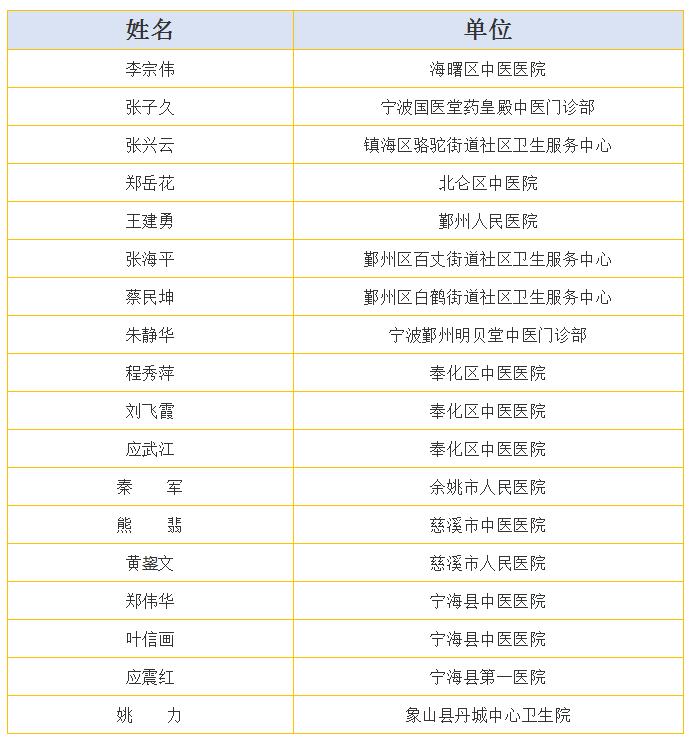 | 姓名 | 单位 |
|---|---|
| 李宗伟 | 海曙区中医医院 |
| 张子久 | 宁波国医堂药皇殿中医门诊部 |
| 张兴云 | 镇海区骆驼街道社区卫生服务中心 |
| 郑岳花 | 北仑区中医院 |
| 王建勇 | 鄞州人民医院 |
| 张海平 | 鄞州区百丈街道社区卫生服务中心 |
| 蔡民坤 | 鄞州区白鹤街道社区卫生服务中心 |
| 朱静华 | 宁波鄞州明贝堂中医门诊部 |
| 程秀萍 | 奉化区中医医院 |
| 刘飞霞 | 奉化区中医医院 |
| 应武江 | 奉化区中医医院 |
| 秦　军 | 余姚市人民医院 |
| 熊　翡 | 慈溪市中医医院 |
| 黄鋆文 | 慈溪市人民医院 |
| 郑伟华 | 宁海县中医医院 |
| 叶信画 | 宁海县中医医院 |
| 应震红 | 宁海县第一医院 |
| 姚　力 | 象山县丹城中心卫生院 |